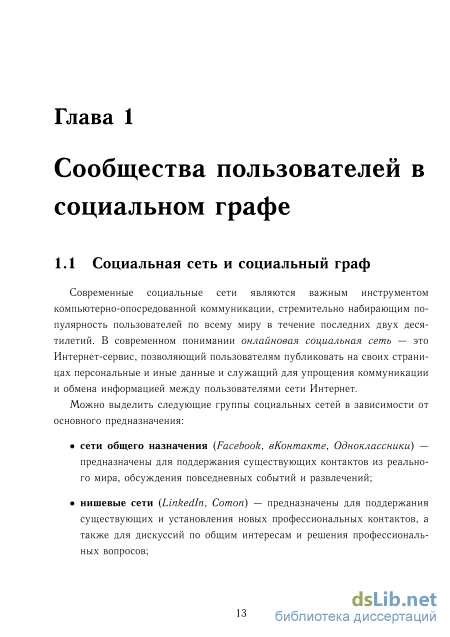 Глава 1

Сообщества пользователей в социальном графе

1.1 Социальная сеть и социальный граф

Современные социальные сети являются важным инструментом компьютерно-опосредованной коммуникации, стремительно набирающим популярность пользователей по всему миру в течение последних двух десятилетий. В современном понимании онлайновая социальная сеть — это Интернет-сервис, позволяющий пользователям публиковать на своих страницах персональные и иные данные и служащий для упрощения коммуникации и обмена информацией между пользователями сети Интернет.

Можно выделить следующие группы социальных сетей в зависимости от основного предназначения:

• сети общего назначения (Facebook, вКонтакте, Одноклассники) — предназначены для поддержания существующих контактов из реального мира, обсуждения повседневных событий и развлечений;

• нишевые сети (LinkedIn, Comon) — предназначены для поддержания существующих и установления новых профессиональных контактов, а также для дискуссий по общим интересам и решения профессиональных вопросов;

13

dsLib.net
библиотека диссертаций